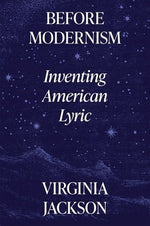 BEFORE MODERNISM

Inventing American Lyric

VIRGINIA JACKSON